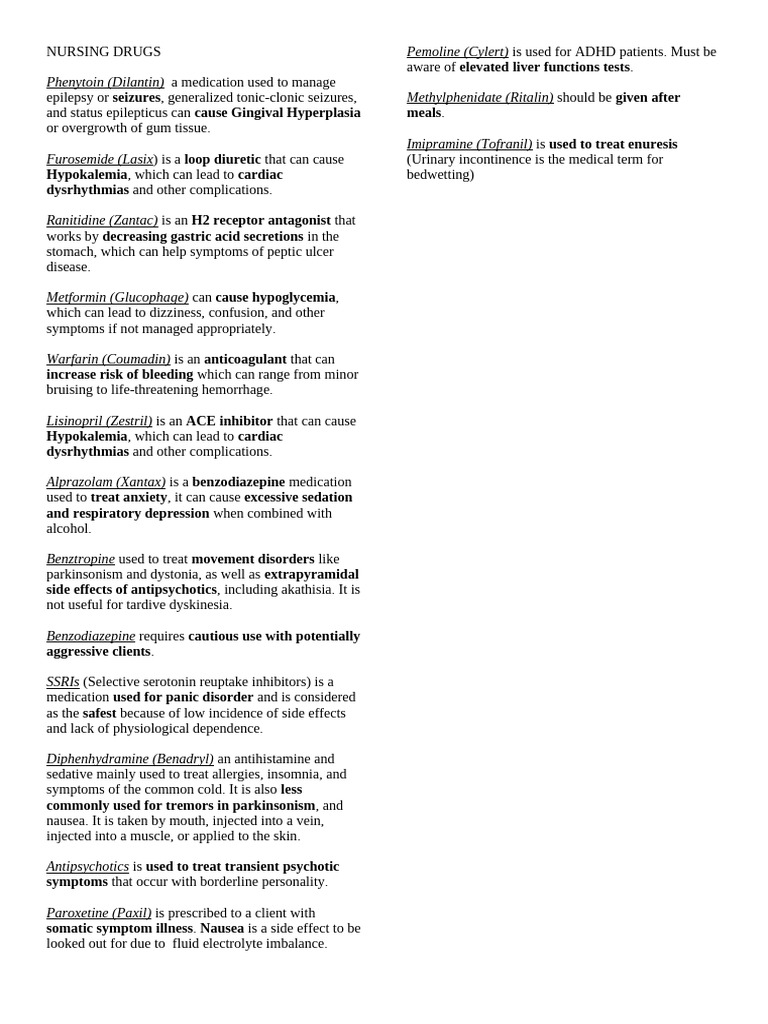 NURSING DRUGS

Phenytoin (Dilantin) a medication used to manage epilepsy or seizures, generalized tonic-clonic seizures, and status epilepticus can cause Gingival Hyperplasia or overgrowth of gum tissue.

Furosemide (Lasix) is a loop diuretic that can cause Hypokalemia, which can lead to cardiac dysrhythmias and other complications.

Ranitidine (Zantac) is an H2 receptor antagonist that works by decreasing gastric acid secretions in the stomach, which can help symptoms of peptic ulcer disease.

Metformin (Glucophage) can cause hypoglycemia, which can lead to dizziness, confusion, and other symptoms if not managed appropriately.

Warfarin (Coumadin) is an anticoagulant that can increase risk of bleeding which can range from minor bruising to life-threatening hemorrhage.

Lisinopril (Zestril) is an ACE inhibitor that can cause Hypokalemia, which can lead to cardiac dysrhythmias and other complications.

Alprazolam (Xantax) is a benzodiazepine medication used to treat anxiety, it can cause excessive sedation and respiratory depression when combined with alcohol.

Benztropine used to treat movement disorders like parkinsonism and dystonia, as well as extrapyramidal side effects of antipsychotics, including akathisia. It is not useful for tardive dyskinesia.

Benzodiazepine requires cautious use with potentially aggressive clients.

SSRIs (Selective serotonin reuptake inhibitors) is a medication used for panic disorder and is considered as the safest because of low incidence of side effects and lack of physiological dependence.

Diphenhydramine (Benadryl) an antihistamine and sedative mainly used to treat allergies, insomnia, and symptoms of the common cold. It is also less commonly used for tremors in parkinsonism, and nausea. It is taken by mouth, injected into a vein, injected into a muscle, or applied to the skin.

Antipsychotics is used to treat transient psychotic symptoms that occur with borderline personality.

Paroxetine (Paxil) is prescribed to a client with somatic symptom illness. Nausea is a side effect to be looked out for due to fluid electrolyte imbalance.

Pemoline (Cylert) is used for ADHD patients. Must be aware of elevated liver functions tests.

Methylphenidate (Ritalin) should be given after meals.

Imipramine (Tofranil) is used to treat enuresis (Urinary incontinence is the medical term for bedwetting)